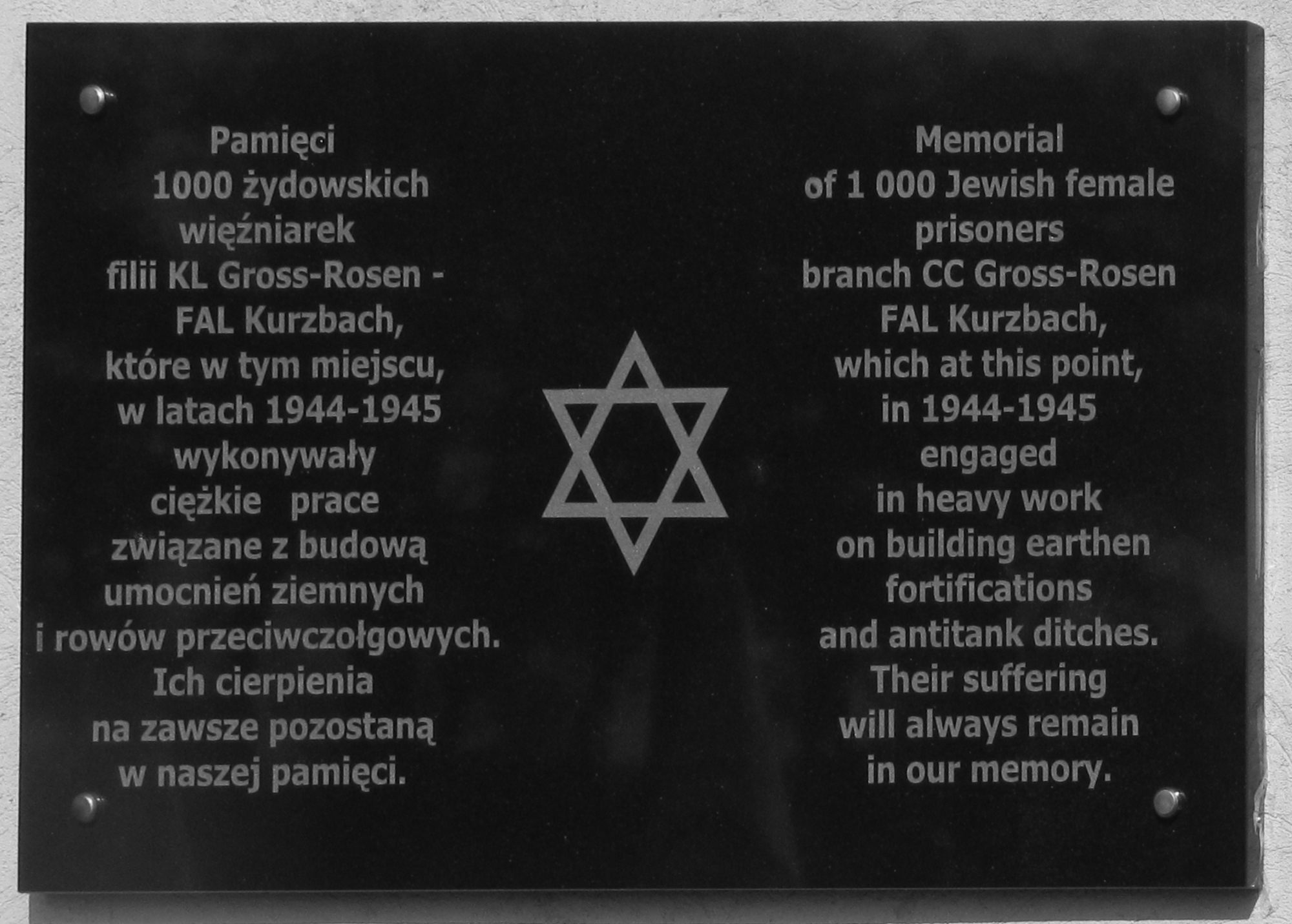 Pamięci
1000 żydowskich
więźniarek
filii KL Gross-Rosen -
FAL Kurzbach,
które w tym miejscu,
w latach 1944-1945
wykonywały
ciężkie prace
związane z budową
umocnień ziemnych
i rowów przeciwczołgowych.
Ich cierpienia
na zawsze pozostaną
w naszej pamięci.

Memorial
of 1 000 Jewish female
prisoners
branch CC Gross-Rosen
FAL Kurzbach,
which at this point,
in 1944-1945
engaged
in heavy work
on building earthen
fortifications
and antitank ditches.
Their suffering
will always remain
in our memory.